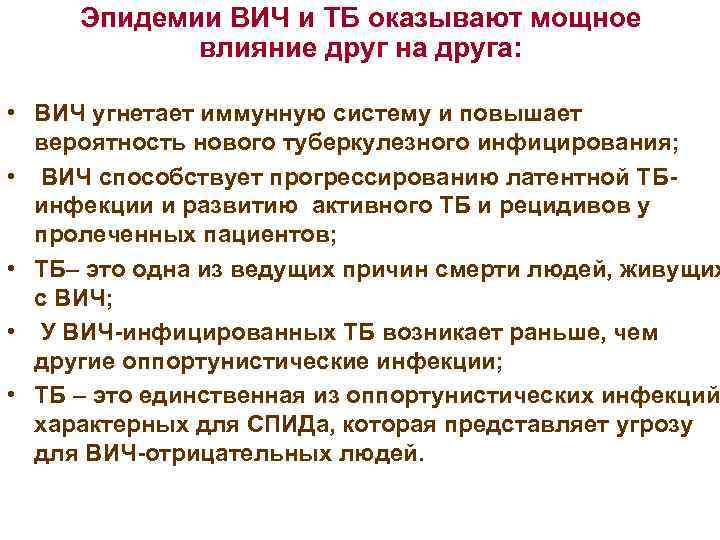 Эпидемии ВИЧ и ТБ оказывают мощное влияние друг на друга:

• ВИЧ угнетает иммунную систему и повышает вероятность нового туберкулезного инфицирования;
• ВИЧ способствует прогрессированию латентной ТБ-инфекции и развитию активного ТБ и рецидивов у пролеченных пациентов;
• ТБ– это одна из ведущих причин смерти людей, живущих с ВИЧ;
• У ВИЧ-инфицированных ТБ возникает раньше, чем другие оппортунистические инфекции;
• ТБ – это единственная из оппортунистических инфекций характерных для СПИДа, которая представляет угрозу для ВИЧ-отрицательных людей.